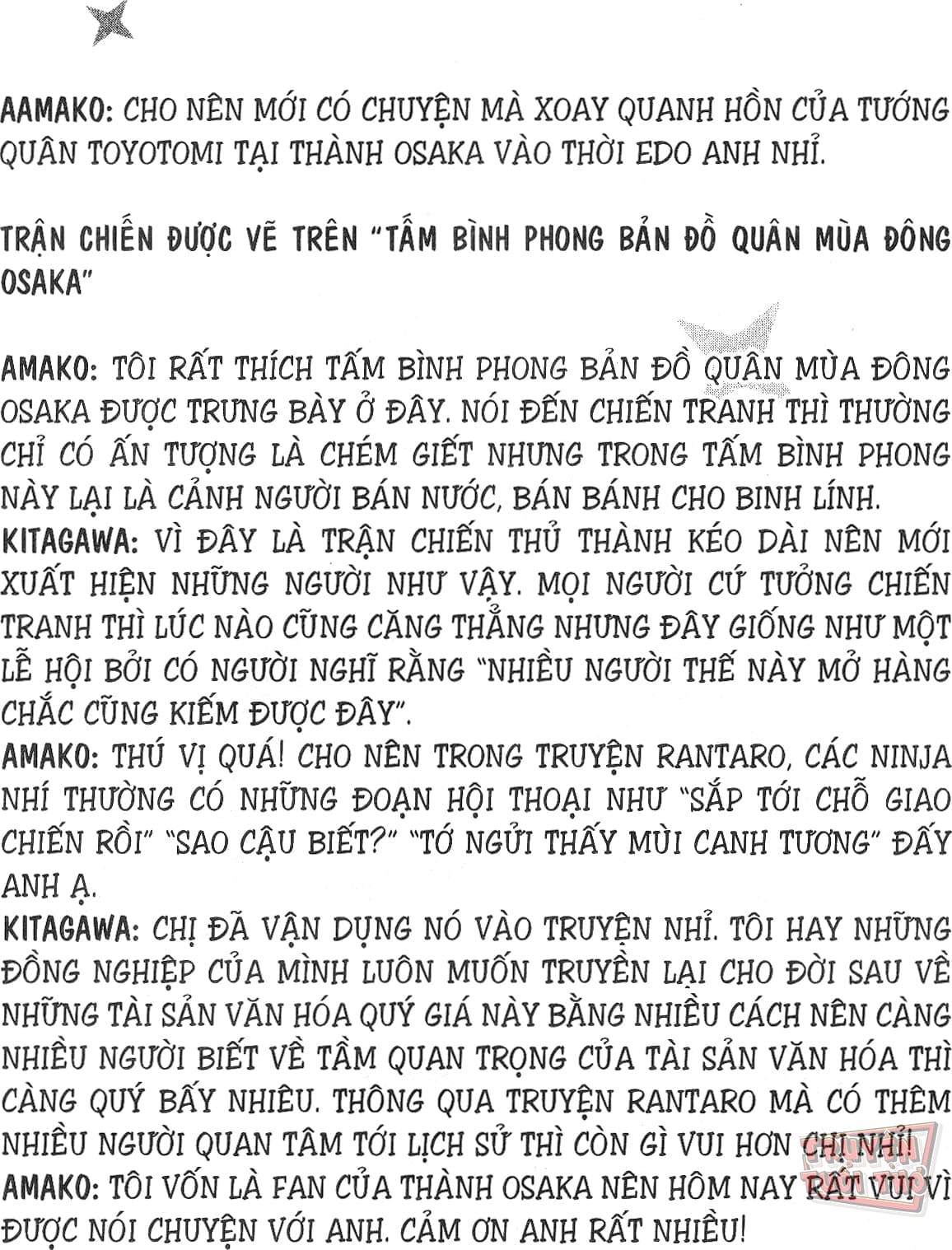 AAMAKO: CHO NÊN MỚI CÓ CHUYỆN MÀ XOAY QUANH HỒN CỦA TƯỚNG QUÂN TOYOTOMI TẠI THÀNH OSAKA VÀO THỜI EDO ANH NHỈ.

TRẬN CHIẾN ĐƯỢC VẼ TRÊN "TẤM BÌNH PHONG BẢN ĐỒ QUÂN MÙA ĐÔNG OSAKA"

AMAKO: TÔI RẤT THÍCH TẤM BÌNH PHONG BẢN ĐỒ QUÂN MÙA ĐÔNG OSAKA ĐƯỢC TRƯNG BÀY Ở ĐÂY. NÓI ĐẾN CHIẾN TRANH THÌ THƯỜNG CHỈ CÓ ẤN TƯỢNG LÀ CHÉM GIẾT NHƯNG TRONG TẤM BÌNH PHONG NÀY LẠI LÀ CẢNH NGƯỜI BÁN NƯỚC, BÁN BÁNH CHO BINH LÍNH.
KITAGAWA: VÌ ĐÂY LÀ TRẬN CHIẾN THỦ THÀNH KÉO DÀI NÊN MỚI XUẤT HIỆN NHỮNG NGƯỜI NHƯ VẬY. MỌI NGƯỜI CỨ TƯỞNG CHIẾN TRANH THÌ LÚC NÀO CŨNG CĂNG THẲNG NHƯNG ĐÂY GIỐNG NHƯ MỘT LỄ HỘI BỞI CÓ NGƯỜI NGHĨ RẰNG "NHIỀU NGƯỜI THẾ NÀY MỞ HÀNG CHẮC CŨNG KIẾM ĐƯỢC ĐÂY".
AMAKO: THÚ VỊ QUÁ! CHO NÊN TRONG TRUYỆN RANTARO, CÁC NINJA NHÍ THƯỜNG CÓ NHỮNG ĐOẠN HỘI THOẠI NHƯ "SẮP TỚI CHỖ GIAO CHIẾN RỒI" "SAO CẬU BIẾT?" "TỚ NGỬI THẤY MÙI CANH TƯƠNG" ĐẤY ANH Ạ.
KITAGAWA: CHỊ ĐÃ VẬN DỤNG NÓ VÀO TRUYỆN NHỈ. TÔI HAY NHỮNG ĐỒNG NGHIỆP CỦA MÌNH LUÔN MUỐN TRUYỀN LẠI CHO ĐỜI SAU VỀ NHỮNG TÀI SẢN VĂN HÓA QUÝ GIÁ NÀY BẰNG NHIỀU CÁCH NÊN CÀNG NHIỀU NGƯỜI BIẾT VỀ TẦM QUAN TRỌNG CỦA TÀI SẢN VĂN HÓA THÌ CÀNG QUÝ BẤY NHIÊU. THÔNG QUA TRUYỆN RANTARO MÀ CÓ THÊM NHIỀU NGƯỜI QUAN TÂM TỚI LỊCH SỬ THÌ CÒN GÌ VUI HƠN CHỊ NHỈ!
AMAKO: TÔI VỐN LÀ FAN CỦA THÀNH OSAKA NÊN HÔM NAY RẤT VUI VÌ ĐƯỢC NÓI CHUYỆN VỚI ANH. CẢM ƠN ANH RẤT NHIỀU!